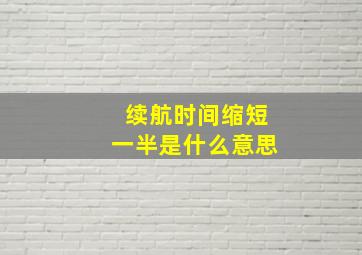 续航时间缩短
一半是什么意思